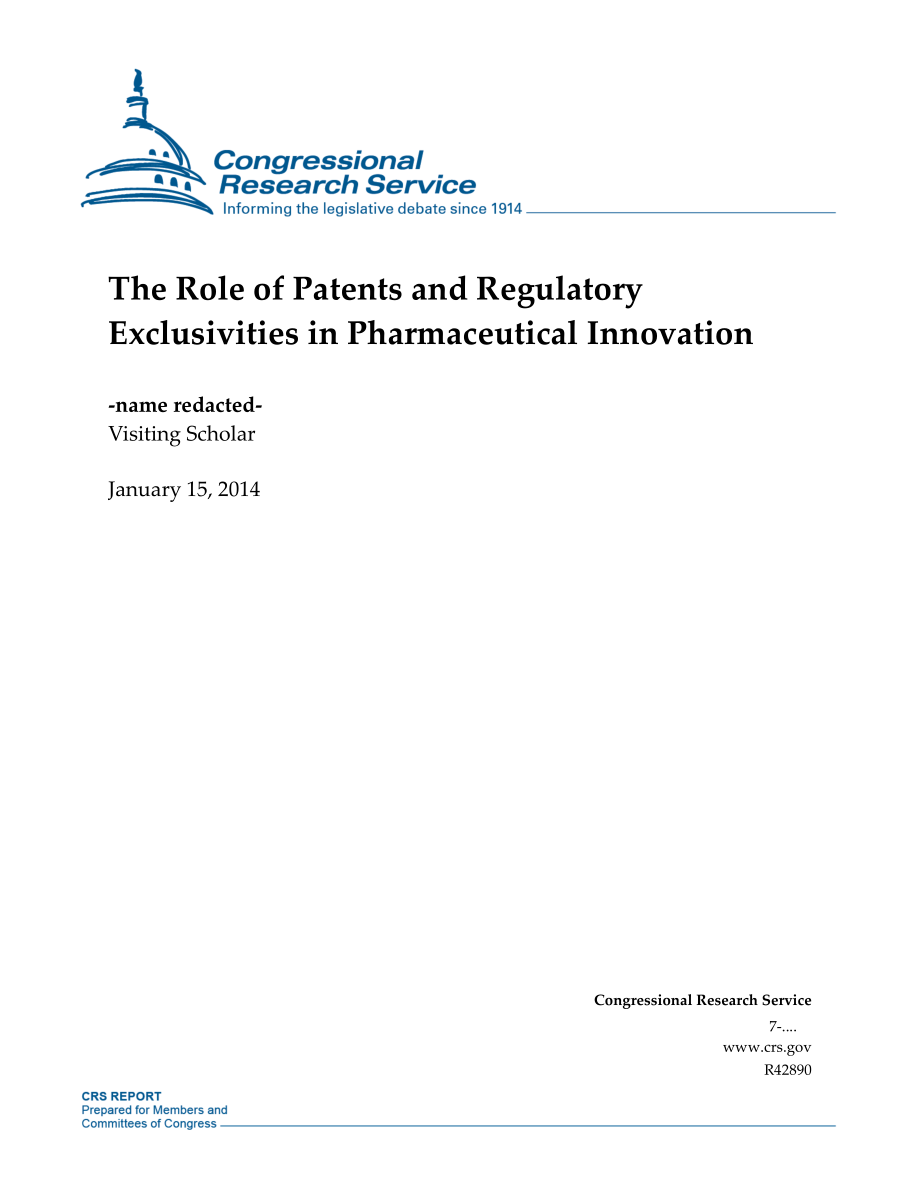 Congressional Research Service
Informing the legislative debate since 1914

The Role of Patents and Regulatory Exclusivities in Pharmaceutical Innovation

-name redacted-
Visiting Scholar

January 15, 2014

Congressional Research Service
7-....
www.crs.gov
R42890

CRS REPORT
Prepared for Members and Committees of Congress